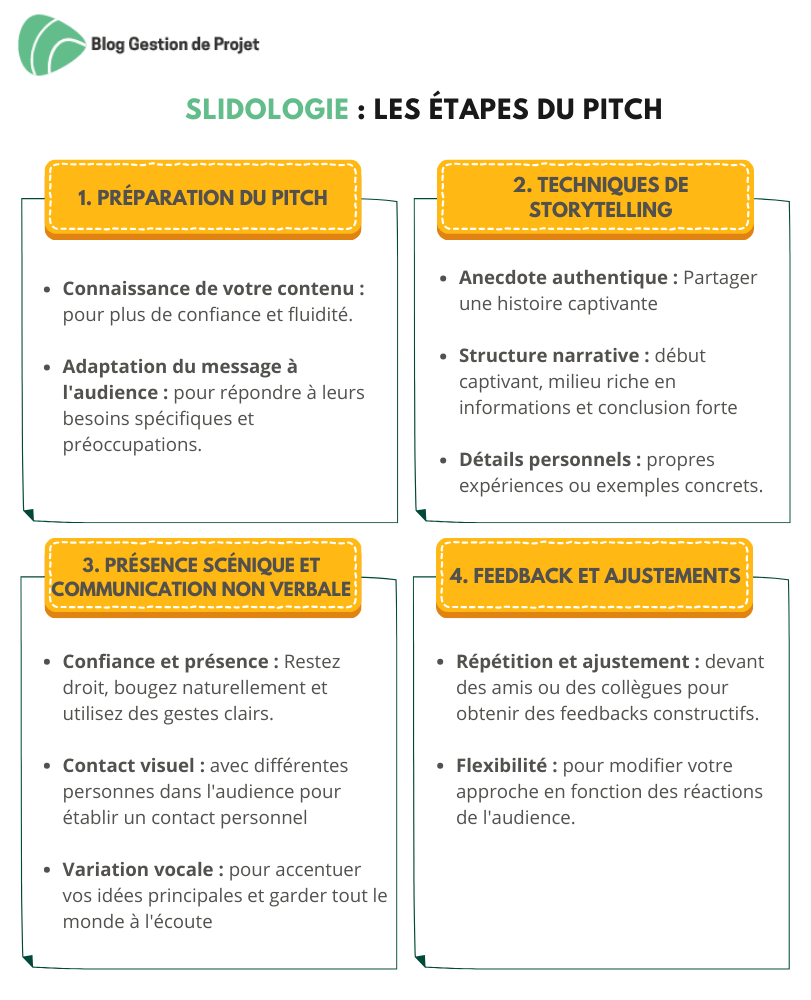 Blog Gestion de Projet

SLIDOLOGIE : LES ÉTAPES DU PITCH

1. PRÉPARATION DU PITCH

- Connaissance de votre contenu : pour plus de confiance et fluidité.
- Adaptation du message à l'audience : pour répondre à leurs besoins spécifiques et préoccupations.

2. TECHNIQUES DE STORYTELLING

- Anecdote authentique : Partager une histoire captivante
- Structure narrative : début captivant, milieu riche en informations et conclusion forte
- Détails personnels : propres expériences ou exemples concrets.

3. PRÉSENCE SCÉNIQUE ET COMMUNICATION NON VERBALE

- Confiance et présence : Restez droit, bougez naturellement et utilisez des gestes clairs.
- Contact visuel : avec différentes personnes dans l'audience pour établir un contact personnel
- Variation vocale : pour accentuer vos idées principales et garder tout le monde à l'écoute

4. FEEDBACK ET AJUSTEMENTS

- Répétition et ajustement : devant des amis ou des collègues pour obtenir des feedbacks constructifs.
- Flexibilité : pour modifier votre approche en fonction des réactions de l'audience.